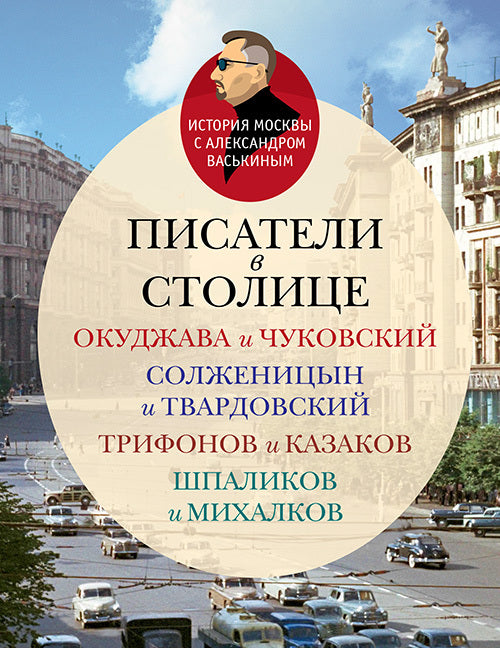 ИСТОРИЯ МОСКВЫ С АЛЕКСАНДРОМ ВАСЬКИНЫМ

ПИСАТЕЛИ в СТОЛИЦЕ

ОКУДЖАВА и ЧУКОВСКИЙ

СОЛЖЕНИЦЫН и ТВАРДОВСКИЙ

ТРИФОНОВ и КАЗАКОВ

ШПАЛИКОВ и МИХАЛКОВ